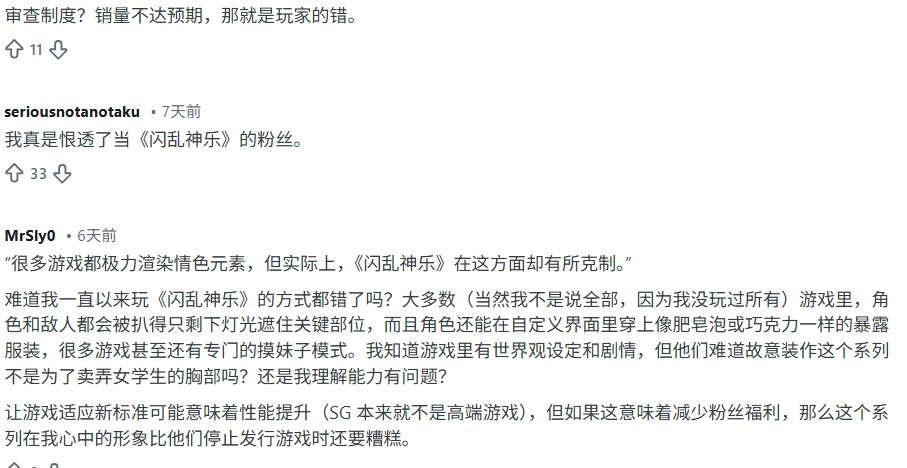 审查制度？销量不达预期，那就是玩家的错。

11

seriousnotanotaku • 7天前
我真是恨透了当《闪乱神乐》的粉丝。

33

MrSly0 • 6天前
“很多游戏都极力渲染情色元素，但实际上，《闪乱神乐》在这方面却有所克制。”

难道我一直以来玩《闪乱神乐》的方式都错了吗？大多数（当然我不是说全部，因为我没玩过所有）游戏里，角色和敌人都会被扒得只剩下灯光遮住关键部位，而且角色还能在自定义界面里穿上像肥皂泡或巧克力一样的暴露服装，很多游戏甚至还有专门的摸妹子模式。我知道游戏里有世界观设定和剧情，但他们难道故意装作这个系列不是为了卖弄女学生的胸部吗？还是我理解能力有问题？

让游戏适应新标准可能意味着性能提升（SG 本来就不是高端游戏），但如果这意味着减少粉丝福利，那么这个系列在我心中的形象比他们停止发行游戏时还要糟糕。